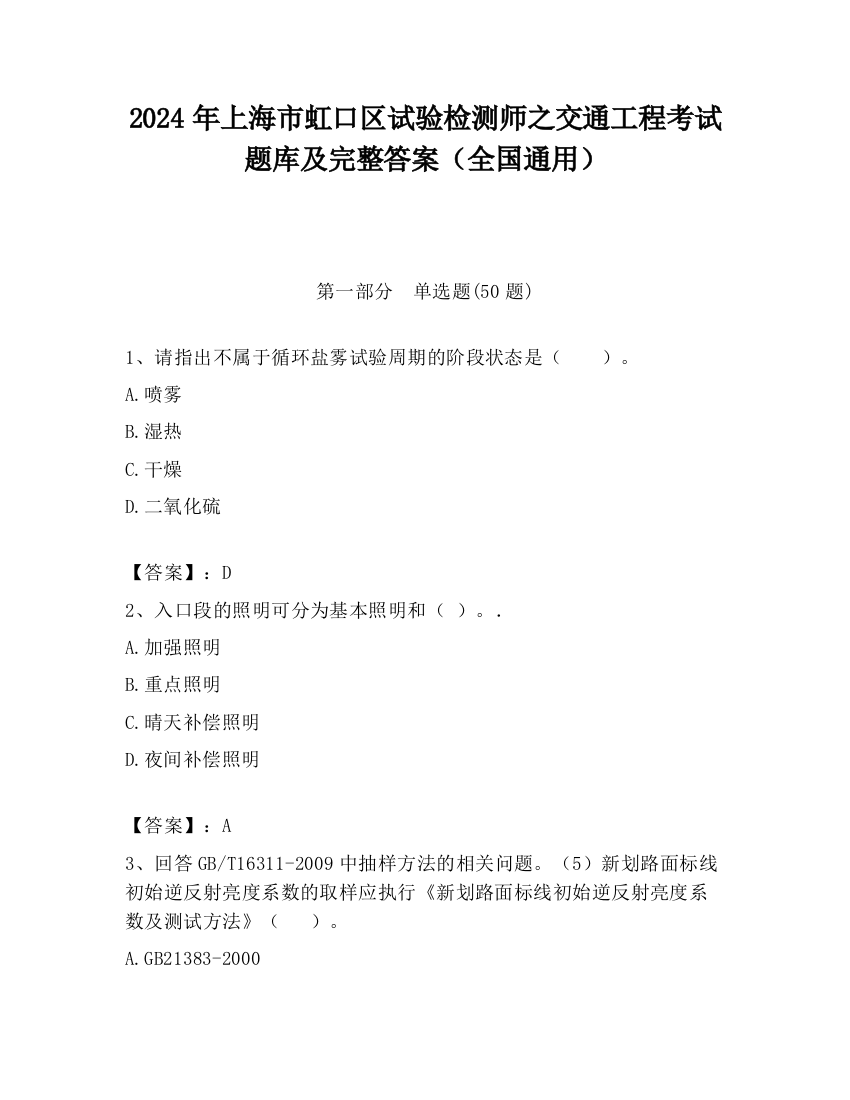 2024 年上海市虹口区试验检测师之交通工程考试题库及完整答案（全国通用）

第一部分　单选题(50 题)

1、请指出不属于循环盐雾试验周期的阶段状态是（　　）。

A.喷雾

B.湿热

C.干燥

D.二氧化硫

【答案】：D

2、入口段的照明可分为基本照明和（ ）。.

A.加强照明

B.重点照明

C.晴天补偿照明

D.夜间补偿照明

【答案】：A

3、回答 GB/T16311-2009 中抽样方法的相关问题。（5）新划路面标线初始逆反射亮度系数的取样应执行《新划路面标线初始逆反射亮度系数及测试方法》（　　）。

A.GB21383-2000